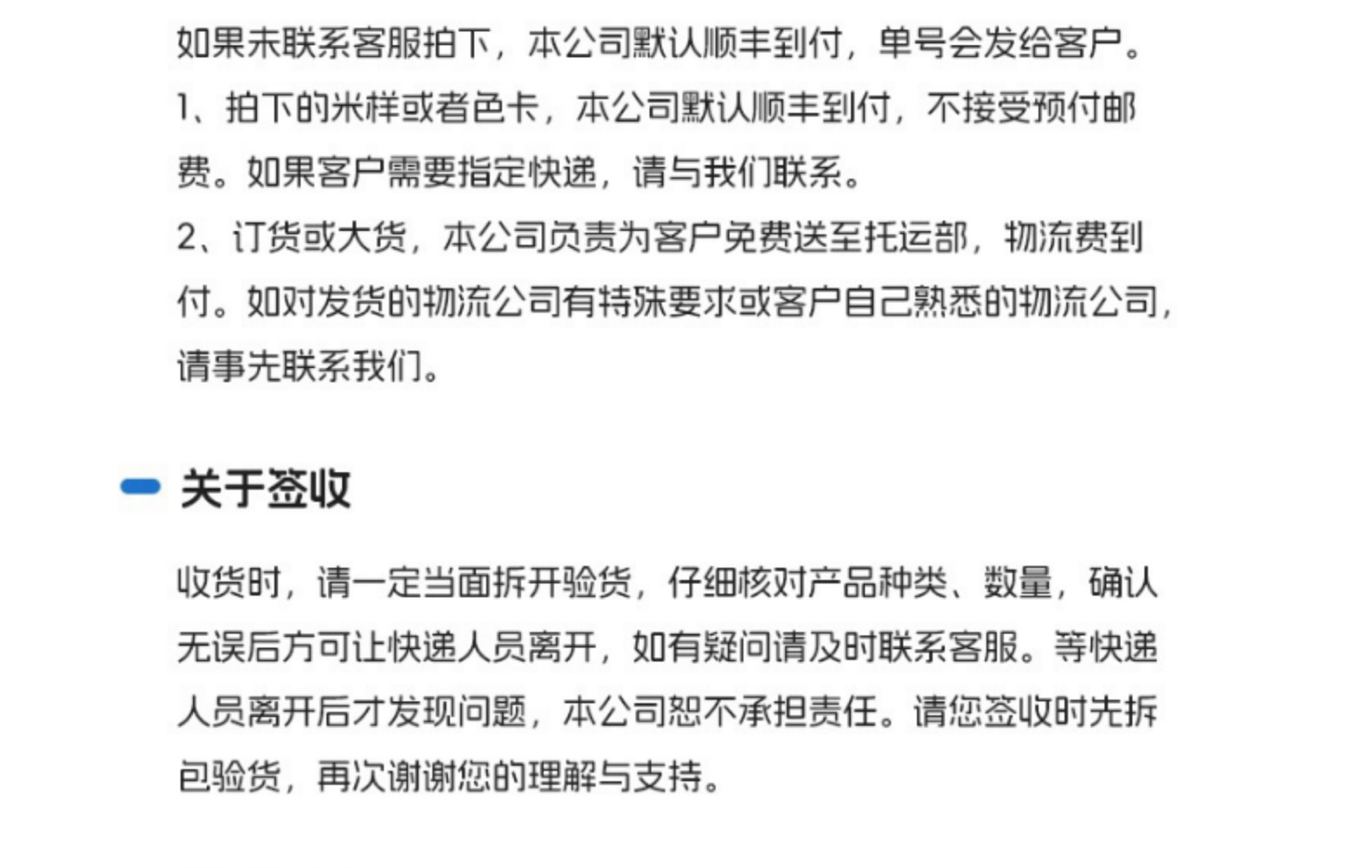 如果未联系客服拍下，本公司默认顺丰到付，单号会发给客户。

1、拍下的米样或者色卡，本公司默认顺丰到付，不接受预付邮费。如果客户需要指定快递，请与我们联系。

2、订货或大货，本公司负责为客户免费送至托运部，物流费到付。如对发货的物流公司有特殊要求或客户自己熟悉的物流公司，请事先联系我们。

关于签收

收货时，请一定当面拆开验货，仔细核对产品种类、数量，确认无误后方可让快递人员离开，如有疑问请及时联系客服。等快递人员离开后才发现问题，本公司恕不承担责任。请您签收时先拆包验货，再次谢谢您的理解与支持。